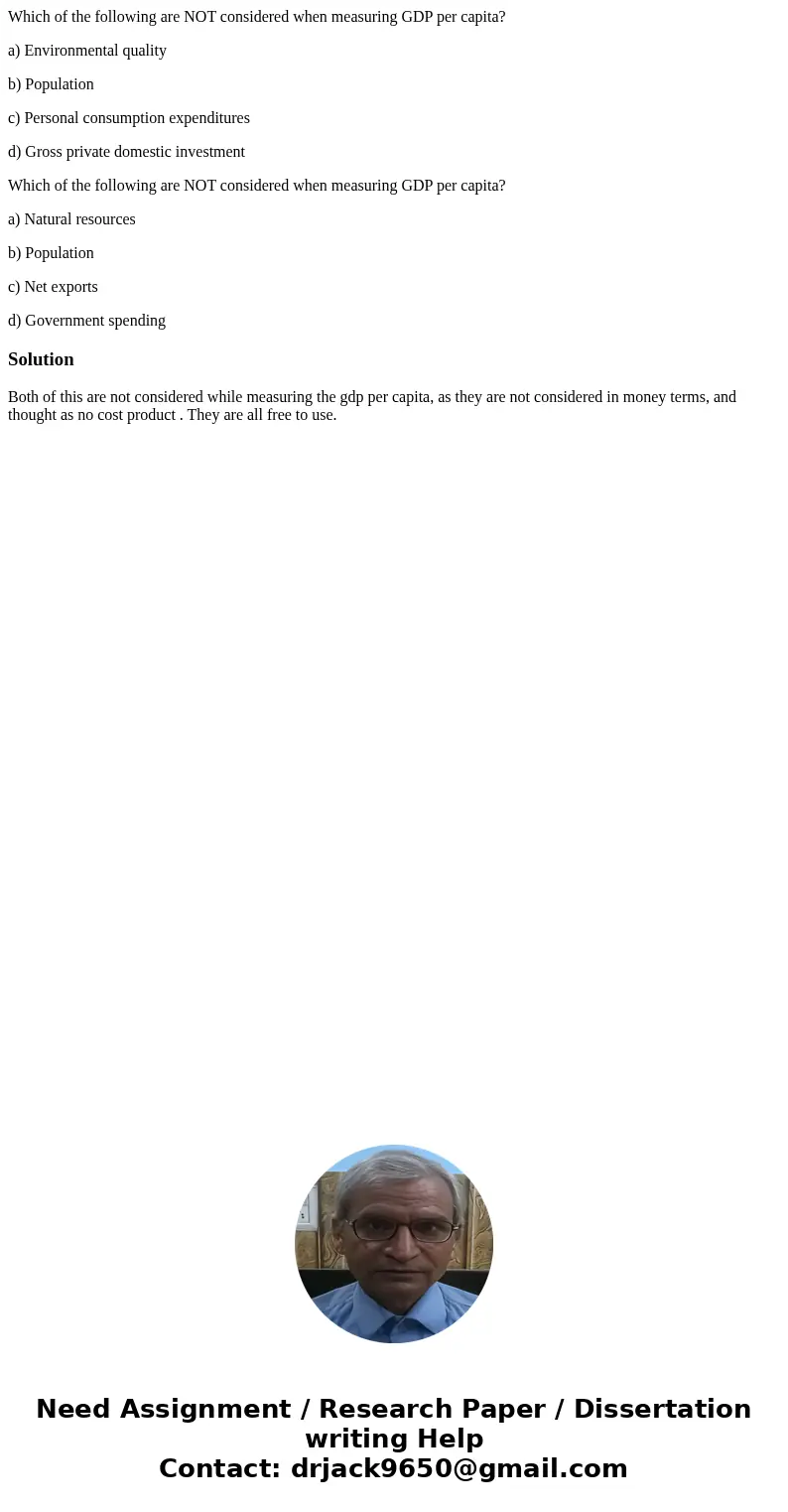 Which of the following are NOT considered when measuring GDP per capita?

a) Environmental quality

b) Population

c) Personal consumption expenditures

d) Gross private domestic investment

Which of the following are NOT considered when measuring GDP per capita?

a) Natural resources

b) Population

c) Net exports

d) Government spending

Solution

Both of this are not considered while measuring the gdp per capita, as they are not considered in money terms, and thought as no cost product . They are all free to use.

Need Assignment / Research Paper / Dissertation writing Help
Contact: drjack9650@gmail.com